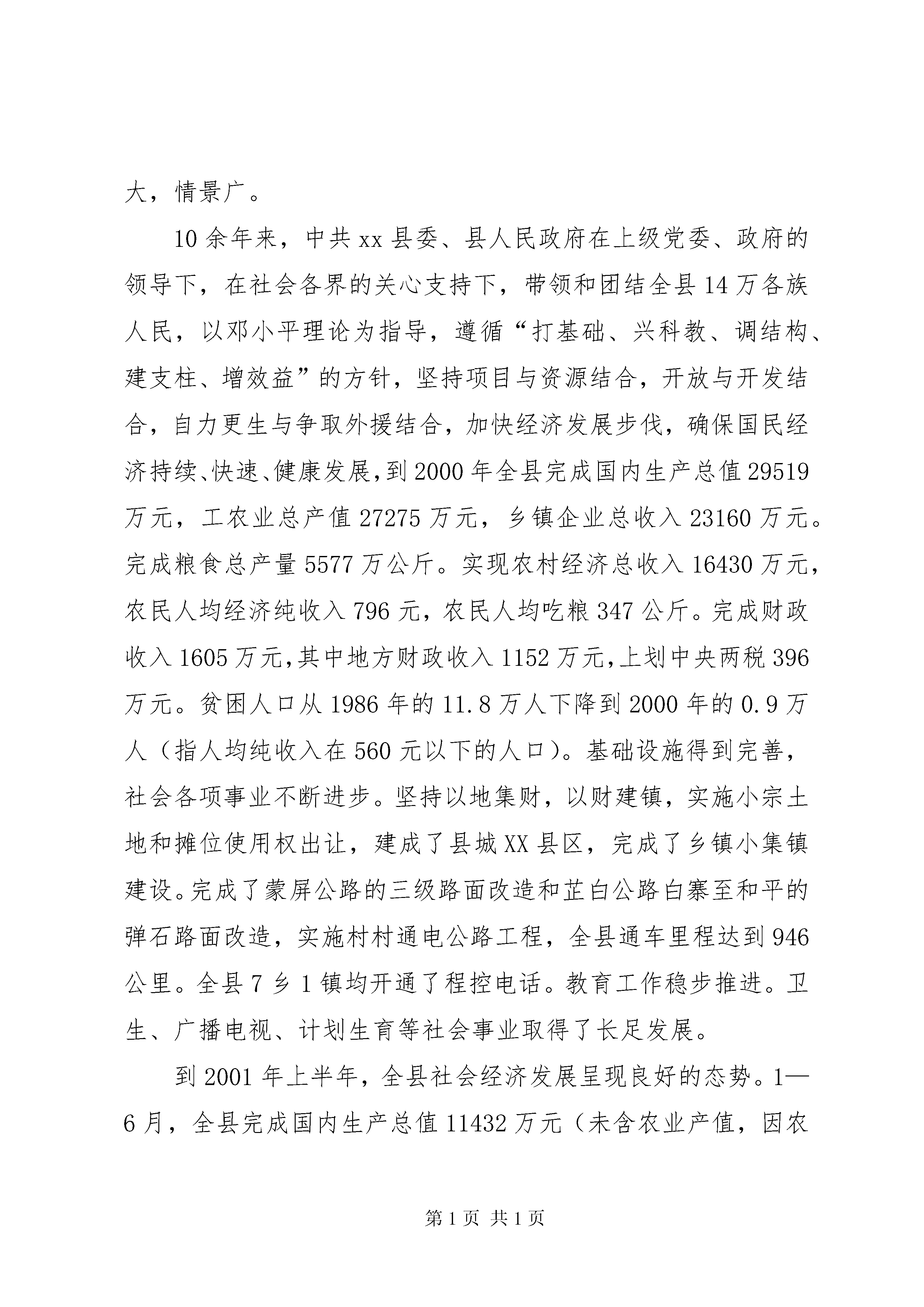 大，情景广。

10余年来，中共xx县委、县人民政府在上级党委、政府的领导下，在社会各界的关心支持下，带领和团结全县14万各族人民，以邓小平理论为指导，遵循“打基础、兴科教、调结构、建支柱、增效益”的方针，坚持项目与资源结合，开放与开发结合，自力更生与争取外援结合，加快经济发展步伐，确保国民经济持续、快速、健康发展，到2000年全县完成国内生产总值29519万元，工农业总产值27275万元，乡镇企业总收入23160万元。完成粮食总产量5577万公斤。实现农村经济总收入16430万元，农民人均经济纯收入796元，农民人均吃粮347公斤。完成财政收入1605万元，其中地方财政收入1152万元，上划中央两税396万元。贫困人口从1986年的11.8万人下降到2000年的0.9万人（指人均纯收入在560元以下的人口）。基础设施得到完善，社会各项事业不断进步。坚持以地集财，以财建镇，实施小宗土地和摊位使用权出让，建成了县城XX县区，完成了乡镇小集镇建设。完成了蒙屏公路的三级路面改造和芷白公路白寨至和平的弹石路面改造，实施村村通电公路工程，全县通车里程达到946公里。全县7乡1镇均开通了程控电话。教育工作稳步推进。卫生、广播电视、计划生育等社会事业取得了长足发展。

到2001年上半年，全县社会经济发展呈现良好的态势。1—6月，全县完成国内生产总值11432万元（未含农业产值，因农

第1页 共1页